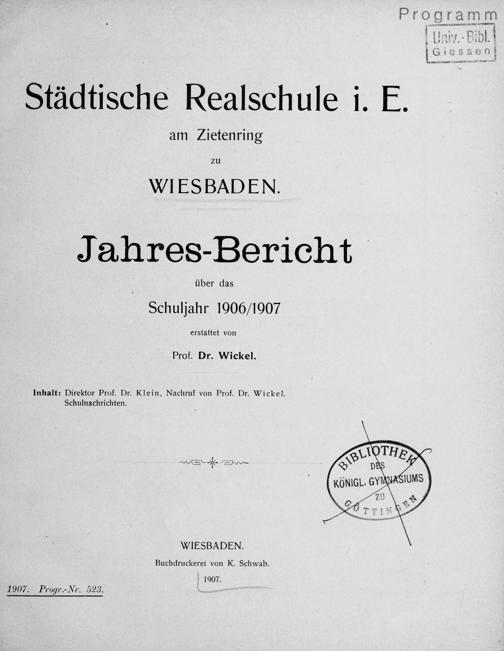 Programm

Univ.-Bibl.
Giessen

Städtische Realschule i. E.

am Zietenring

zu

WIESBADEN.

Jahres-Bericht

über das

Schuljahr 1906/1907

erstattet von

Prof. Dr. Wickel.

Inhalt: Direktor Prof. Dr. Klein, Nachruf von Prof. Dr. Wickel. Schulnachrichten.

BIBLIOTHEK DES KÖNIGL. GYMNASIUMS ZU GÖTTINGEN

WIESBADEN.

Buchdruckerei von K. Schwab.

1907.

1907. Progr.-Nr. 523.